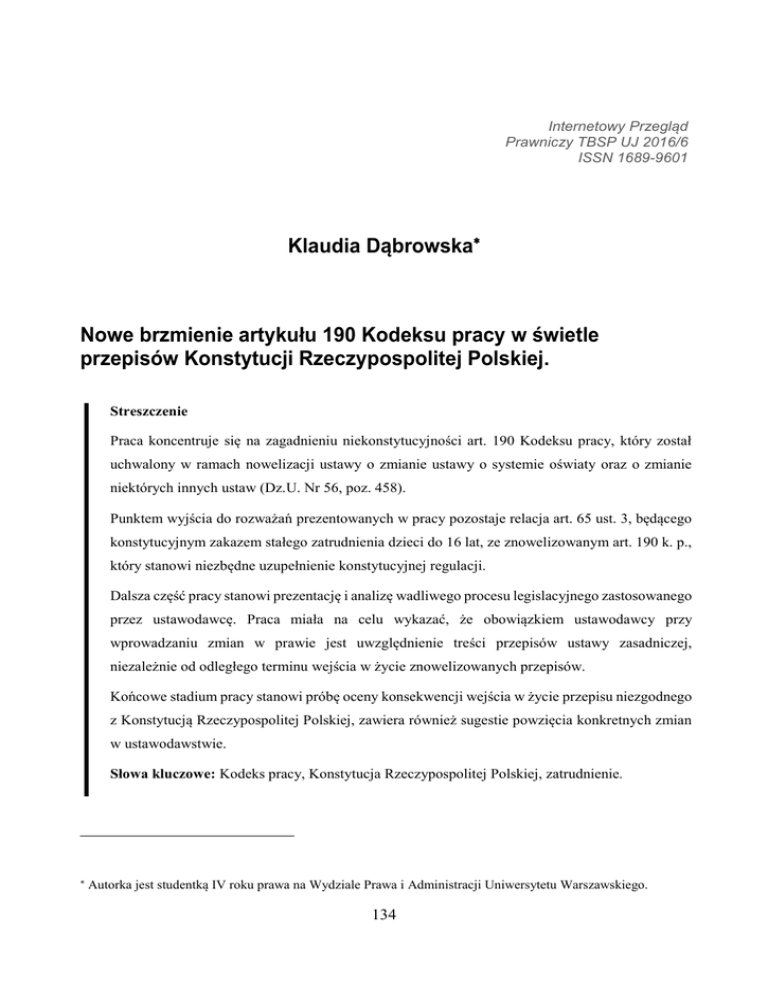 Internetowy Przegląd
Prawniczy TBSP UJ 2016/6
ISSN 1689-9601

Klaudia Dąbrowska*

Nowe brzmienie artykułu 190 Kodeksu pracy w świetle przepisów Konstytucji Rzeczypospolitej Polskiej.

Streszczenie

Praca koncentruje się na zagadnieniu niekonstytucyjności art. 190 Kodeksu pracy, który został uchwalony w ramach nowelizacji ustawy o zmianie ustawy o systemie oświaty oraz o zmianie niektórych innych ustaw (Dz.U. Nr 56, poz. 458).

Punktem wyjścia do rozważań prezentowanych w pracy pozostaje relacja art. 65 ust. 3, będącego konstytucyjnym zakazem stałego zatrudnienia dzieci do 16 lat, ze znowelizowanym art. 190 k. p., który stanowi niezbędne uzupełnienie konstytucyjnej regulacji.

Dalsza część pracy stanowi prezentację i analizę wadliwego procesu legislacyjnego zastosowanego przez ustawodawcę. Praca miała na celu wykazać, że obowiązkiem ustawodawcy przy wprowadzaniu zmian w prawie jest uwzględnienie treści przepisów ustawy zasadniczej, niezależnie od odległego terminu wejścia w życie znowelizowanych przepisów.

Końcowe stadium pracy stanowi próbę oceny konsekwencji wejścia w życie przepisu niezgodnego z Konstytucją Rzeczypospolitej Polskiej, zawiera również sugestie powzięcia konkretnych zmian w ustawodawstwie.

Słowa kluczowe: Kodeks pracy, Konstytucja Rzeczypospolitej Polskiej, zatrudnienie.

* Autorka jest studentką IV roku prawa na Wydziale Prawa i Administracji Uniwersytetu Warszawskiego.

134